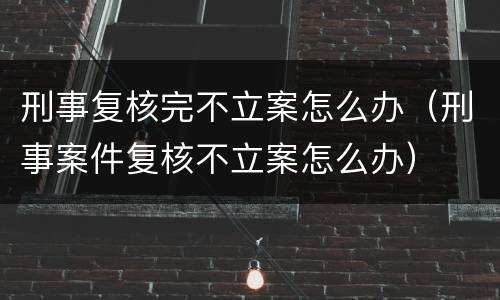 刑事复核完不立案怎么办（刑事案件复核不立案怎么办）